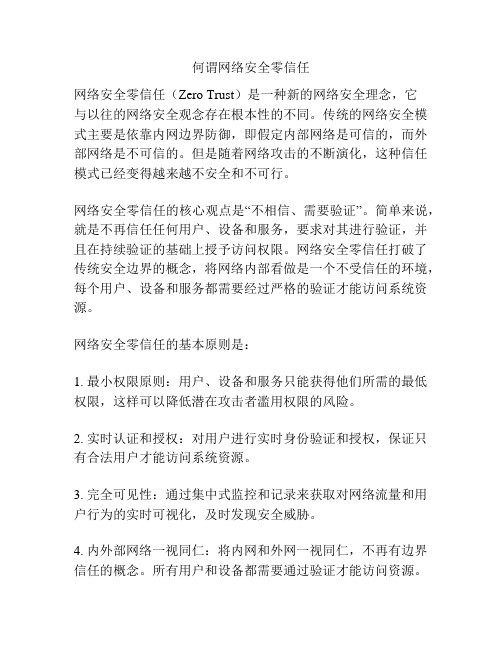 何谓网络安全零信任

网络安全零信任（Zero Trust）是一种新的网络安全理念，它与以往的网络安全观念存在根本性的不同。传统的网络安全模式主要是依靠内网边界防御，即假定内部网络是可信的，而外部网络是不可信的。但是随着网络攻击的不断演化，这种信任模式已经变得越来越不安全和不可行。

网络安全零信任的核心观点是“不相信、需要验证”。简单来说，就是不再信任任何用户、设备和服务，要求对其进行验证，并且在持续验证的基础上授予访问权限。网络安全零信任打破了传统安全边界的概念，将网络内部看做是一个不受信任的环境，每个用户、设备和服务都需要经过严格的验证才能访问系统资源。

网络安全零信任的基本原则是：

1. 最小权限原则：用户、设备和服务只能获得他们所需的最低权限，这样可以降低潜在攻击者滥用权限的风险。

2. 实时认证和授权：对用户进行实时身份验证和授权，保证只有合法用户才能访问系统资源。

3. 完全可见性：通过集中式监控和记录来获取对网络流量和用户行为的实时可视化，及时发现安全威胁。

4. 内外部网络一视同仁：将内网和外网一视同仁，不再有边界信任的概念。所有用户和设备都需要通过验证才能访问资源。